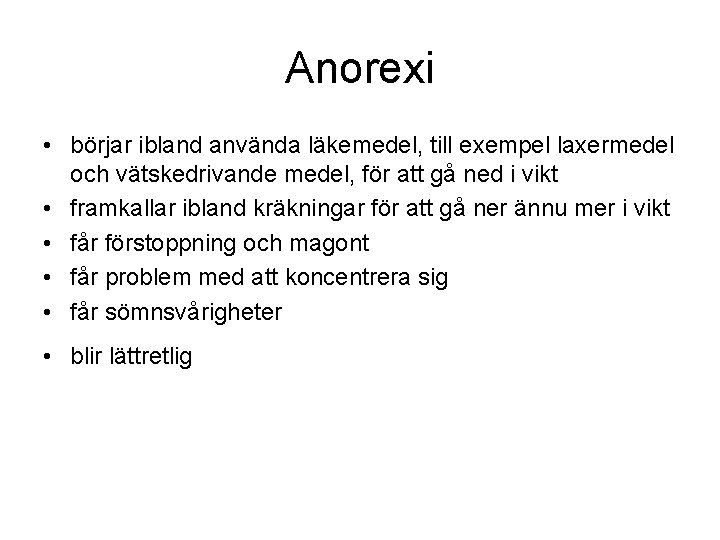 Anorexi

• börjar ibland använda läkemedel, till exempel laxermedel och vätskedrivande medel, för att gå ned i vikt
• framkallar ibland kräkningar för att gå ner ännu mer i vikt
• får förstoppning och magont
• får problem med att koncentrera sig
• får sömnsvårigheter
• blir lättretlig